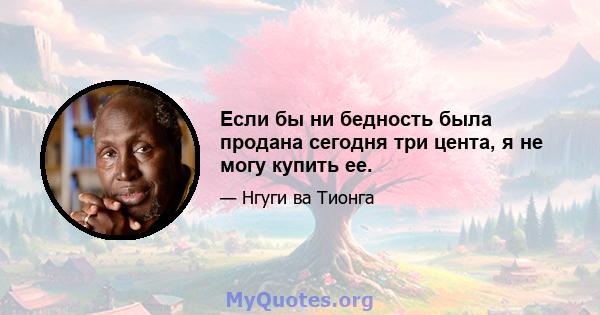 Если бы ни бедность была продана сегодня три цента, я не могу купить ее.

— Нгуги ва Тионга

MyQuotes.org